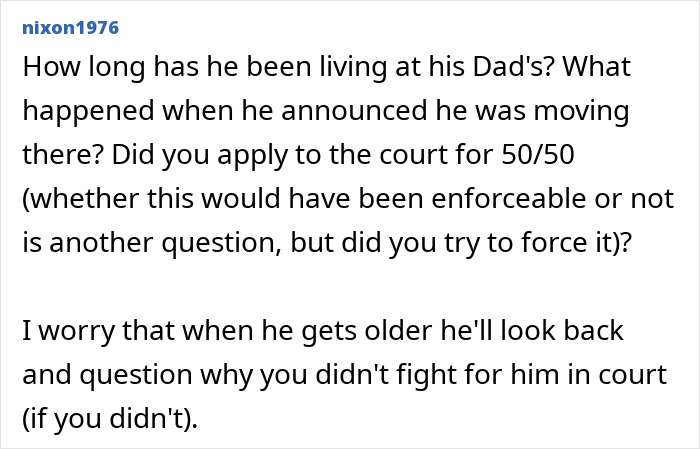 nixon1976

How long has he been living at his Dad's? What happened when he announced he was moving there? Did you apply to the court for 50/50 (whether this would have been enforceable or not is another question, but did you try to force it)?

I worry that when he gets older he'll look back and question why you didn't fight for him in court (if you didn't).